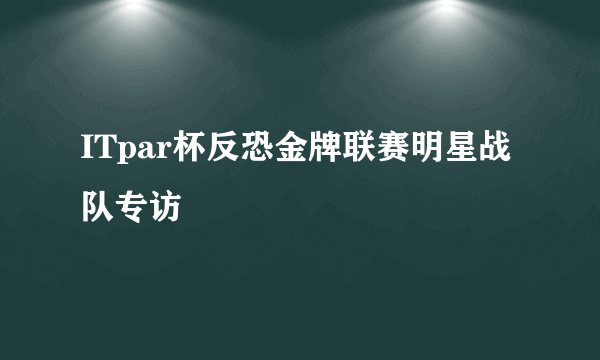 ITpar杯反恐金牌联赛明星战队专访